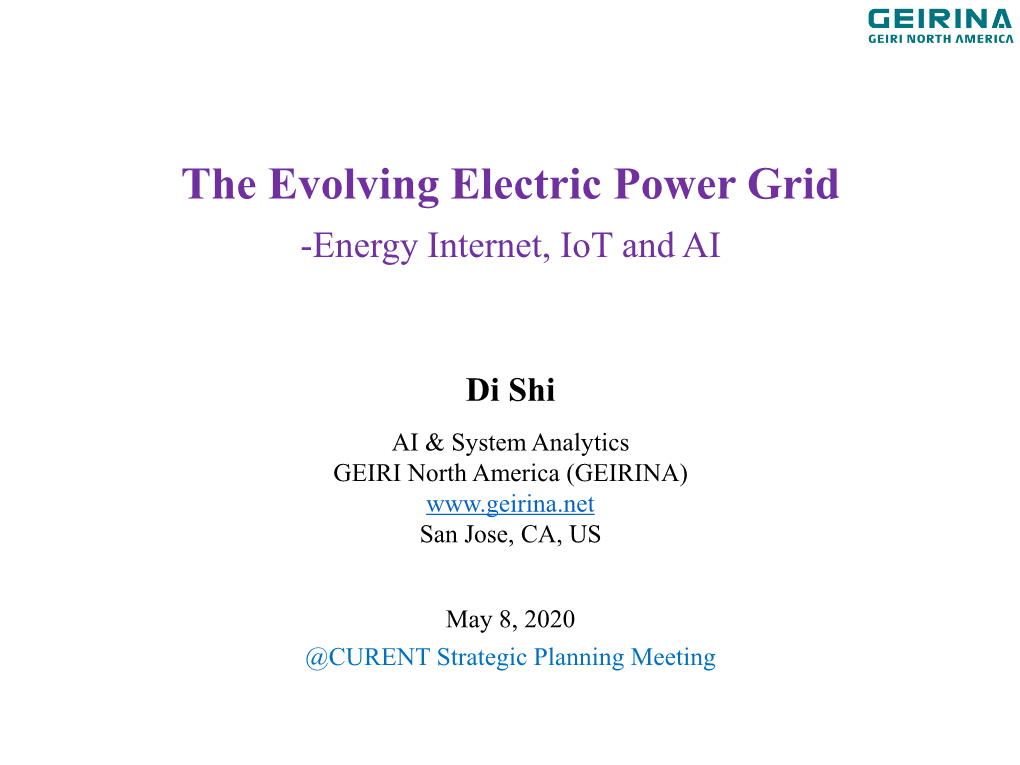 GEIRINA
GEIRI NORTH AMERICA

The Evolving Electric Power Grid
-Energy Internet, IoT and AI

Di Shi

AI & System Analytics
GEIRI North America (GEIRINA)
www.geirina.net
San Jose, CA, US

May 8, 2020
@CURENT Strategic Planning Meeting